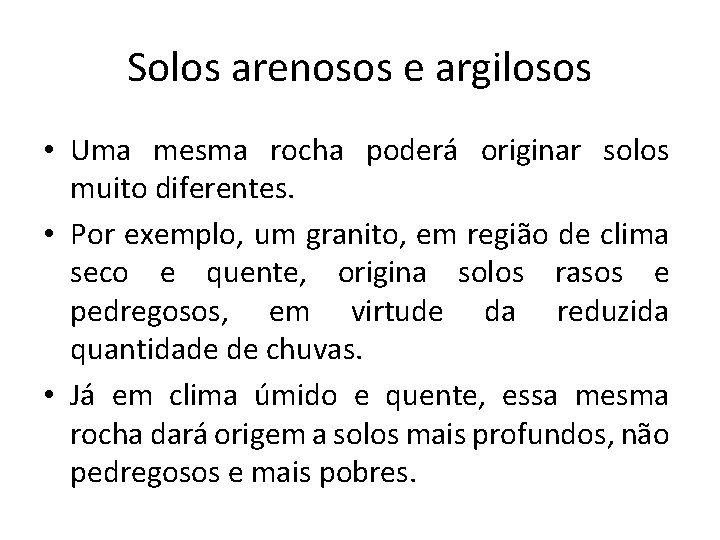 Solos arenosos e argilosos

• Uma mesma rocha poderá originar solos muito diferentes.

• Por exemplo, um granito, em região de clima seco e quente, origina solos rasos e pedregosos, em virtude da reduzida quantidade de chuvas.

• Já em clima úmido e quente, essa mesma rocha dará origem a solos mais profundos, não pedregosos e mais pobres.